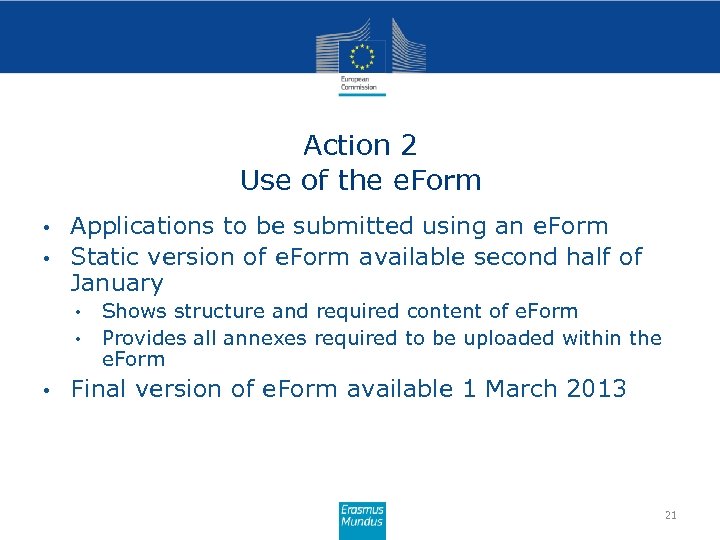 European Commission

Action 2
Use of the eForm

• Applications to be submitted using an eForm
• Static version of eForm available second half of January
  • Shows structure and required content of eForm
  • Provides all annexes required to be uploaded within the eForm
• Final version of eForm available 1 March 2013

Erasmus Mundus

21